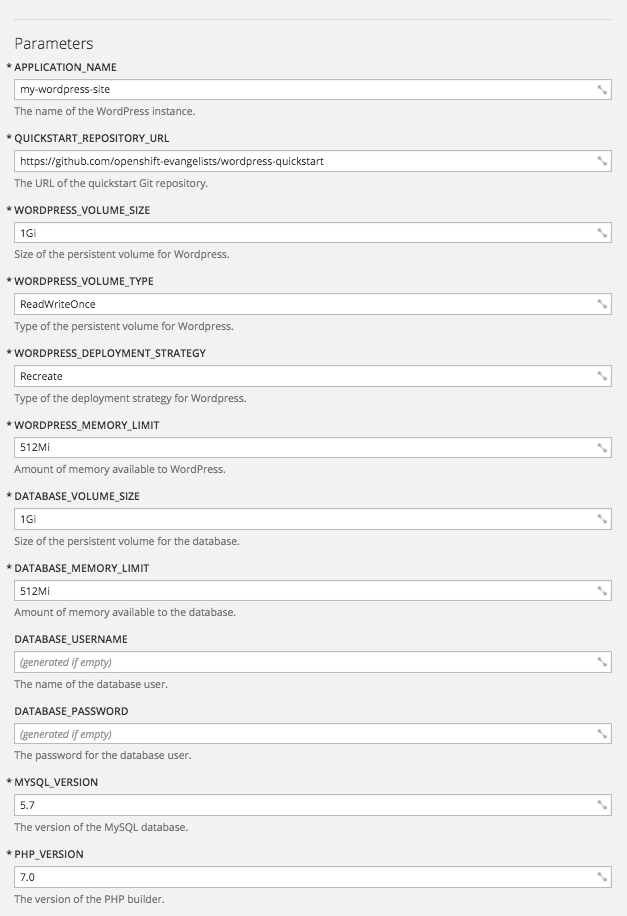 Parameters

* APPLICATION_NAME

my-wordpress-site

The name of the WordPress instance.

* QUICKSTART_REPOSITORY_URL

https://github.com/openshift-evangelists/wordpress-quickstart

The URL of the quickstart Git repository.

* WORDPRESS_VOLUME_SIZE

1Gi

Size of the persistent volume for Wordpress.

* WORDPRESS_VOLUME_TYPE

ReadWriteOnce

Type of the persistent volume for Wordpress.

* WORDPRESS_DEPLOYMENT_STRATEGY

Recreate

Type of the deployment strategy for Wordpress.

* WORDPRESS_MEMORY_LIMIT

512Mi

Amount of memory available to WordPress.

* DATABASE_VOLUME_SIZE

1Gi

Size of the persistent volume for the database.

* DATABASE_MEMORY_LIMIT

512Mi

Amount of memory available to the database.

DATABASE_USERNAME

(generated if empty)

The name of the database user.

DATABASE_PASSWORD

(generated if empty)

The password for the database user.

* MYSQL_VERSION

5.7

The version of the MySQL database.

* PHP_VERSION

7.0

The version of the PHP builder.